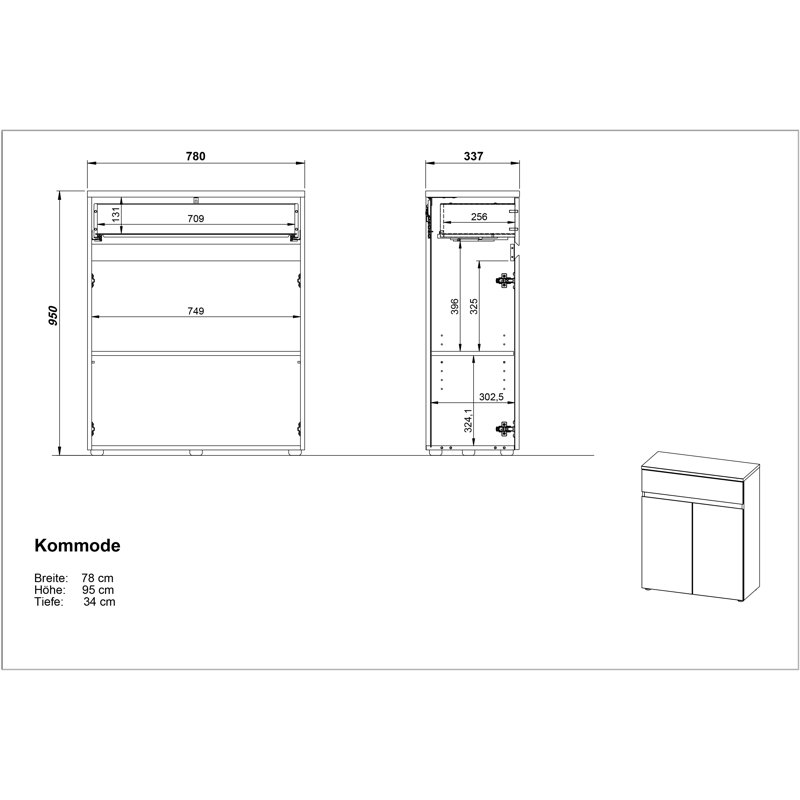 780

131

709

749

950

337

256

396

325

302,5

324,1

Kommode

Breite: 78 cm
Höhe: 95 cm
Tiefe: 34 cm